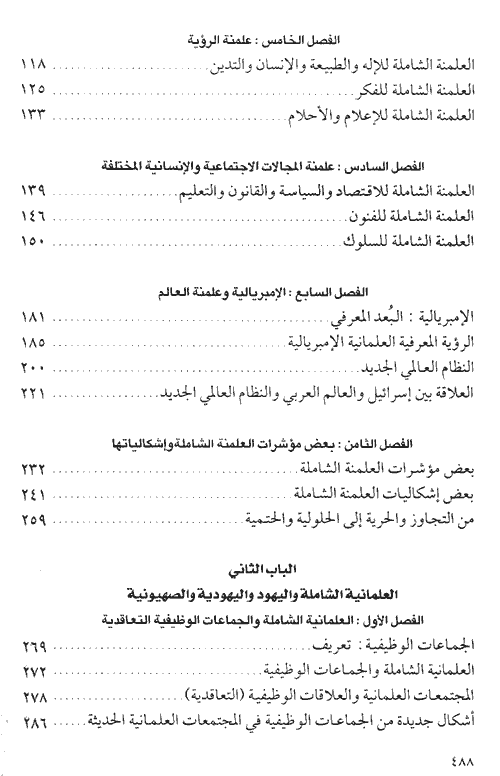 الفصل الخامس : علمنة الرؤية

العلمنة الشاملة للإله والطبيعة والإنسان والتدين ١١٨
العلمنة الشاملة للفكر ١٢٥
العلمنة الشاملة للإعلام والأحلام ١٣٣

الفصل السادس : علمنة المجالات الاجتماعية والإنسانية المختلفة

العلمنة الشاملة للاقتصاد والسياسة والقانون والتعليم ١٣٩
العلمنة الشاملة للفنون ١٤٦
العلمنة الشاملة للسلوك ١٥٠

الفصل السابع : الإمبريالية وعلمنة العالم

الإمبريالية : البُعد المعرفي ١٨١
الرؤية المعرفية العلمانية الإمبريالية ١٨٥
النظام العالمي الجديد ٢٠٠
العلاقة بين إسرائيل والعالم العربي والنظام العالمي الجديد ٢٢١

الفصل الثامن : بعض مؤشرات العلمنة الشاملة وإشكالياتها

بعض مؤشرات العلمنة الشاملة ٢٣٢
بعض إشكاليات العلمنة الشاملة ٢٤١
من التجاوز والحرية إلى الحلولية والحتمية ٢٥٩

الباب الثاني

العلمانية الشاملة واليهود واليهودية والصهيونية

الفصل الأول : العلمانية الشاملة والجماعات الوظيفية التعاقدية

الجماعات الوظيفية : تعريف ٢٦٩
العلمانية الشاملة والجماعات الوظيفية ٢٧٢
المجتمعات العلمانية والعلاقات الوظيفية (التعاقدية) ٢٧٨
أشكال جديدة من الجماعات الوظيفية في المجتمعات العلمانية الحديثة ٢٨٦

٤٨٨